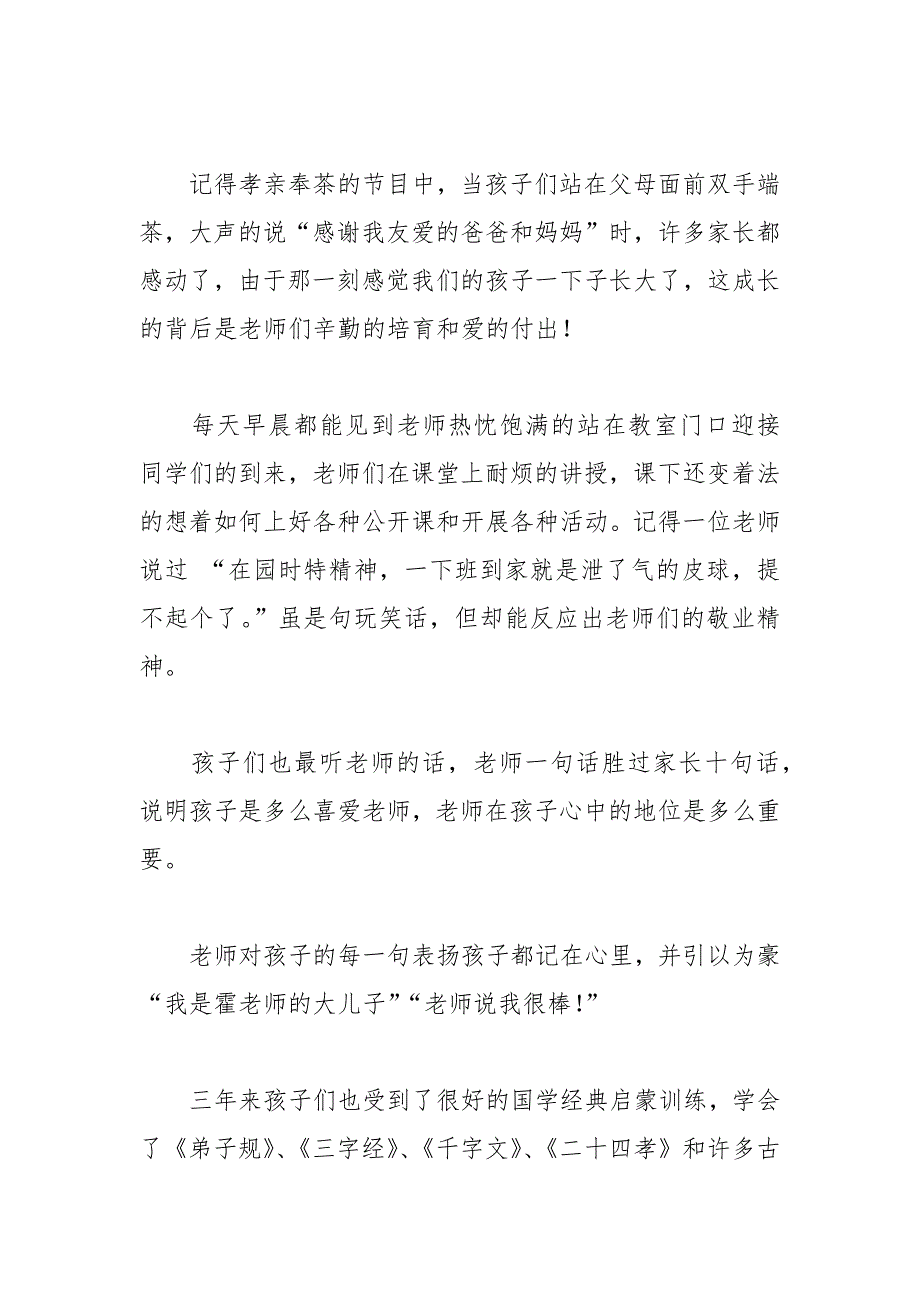 记得孝亲奉茶的节目中，当孩子们站在父母面前双手端茶，大声的说“感谢我友爱的爸爸和妈妈”时，许多家长都感动了，由于那一刻感觉我们的孩子一下子长大了，这成长的背后是老师们辛勤的培育和爱的付出！

每天早晨都能见到老师热忱饱满的站在教室门口迎接同学们的到来，老师们在课堂上耐烦的讲授，课下还变着法的想着如何上好各种公开课和开展各种活动。记得一位老师说过 “在园时特精神，一下班到家就是泄了气的皮球，提不起个了。”虽是句玩笑话，但却能反应出老师们的敬业精神。

孩子们也最听老师的话，老师一句话胜过家长十句话，说明孩子是多么喜爱老师，老师在孩子心中的地位是多么重要。

老师对孩子的每一句表扬孩子都记在心里，并引以为豪“我是霍老师的大儿子”“老师说我很棒！”

三年来孩子们也受到了很好的国学经典启蒙训练，学会了《弟子规》、《三字经》、《千字文》、《二十四孝》和许多古